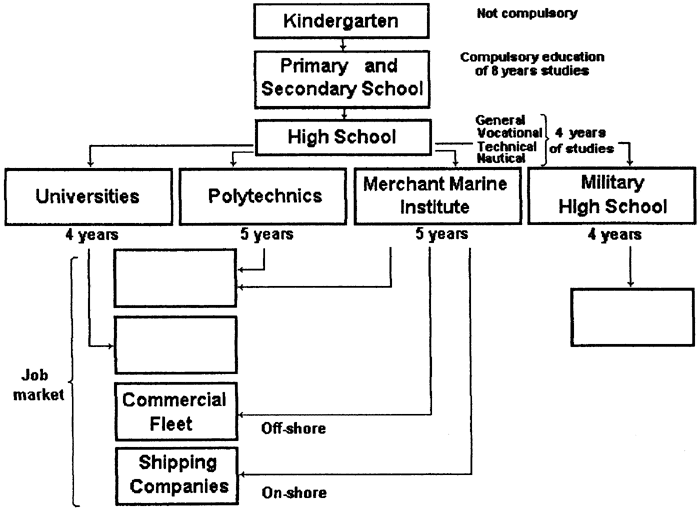 Kindergarten

Not compulsory

Primary and Secondary School

Compulsory education of 8 years studies

High School

General
Vocational
Technical
Nautical

4 years of studies

Universities

Polytechnics

Merchant Marine Institute

Military High School

4 years

5 years

5 years

4 years

Job market

Commercial Fleet

Off-shore

Shipping Companies

On-shore